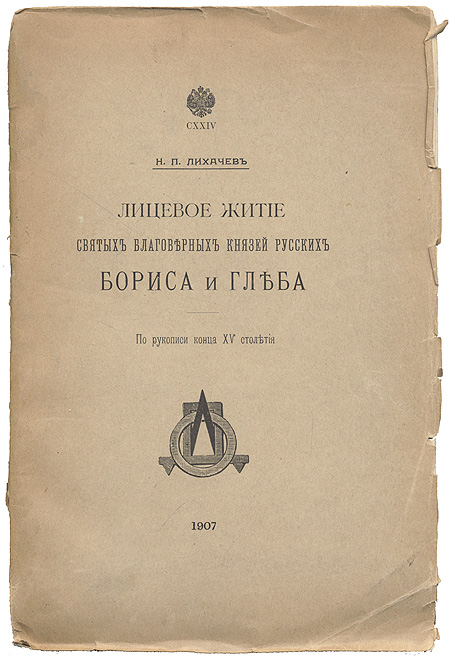 CXXIV

Н. П. ЛИХАЧЕВЪ

ЛИЦЕВОЕ ЖИТІЕ

СВЯТЫХЪ БЛАГОВѢРНЫХЪ КНЯЗЕЙ РУССКИХЪ

БОРИСА и ГЛѢБА

По рукописи конца XV столѣтія

1907